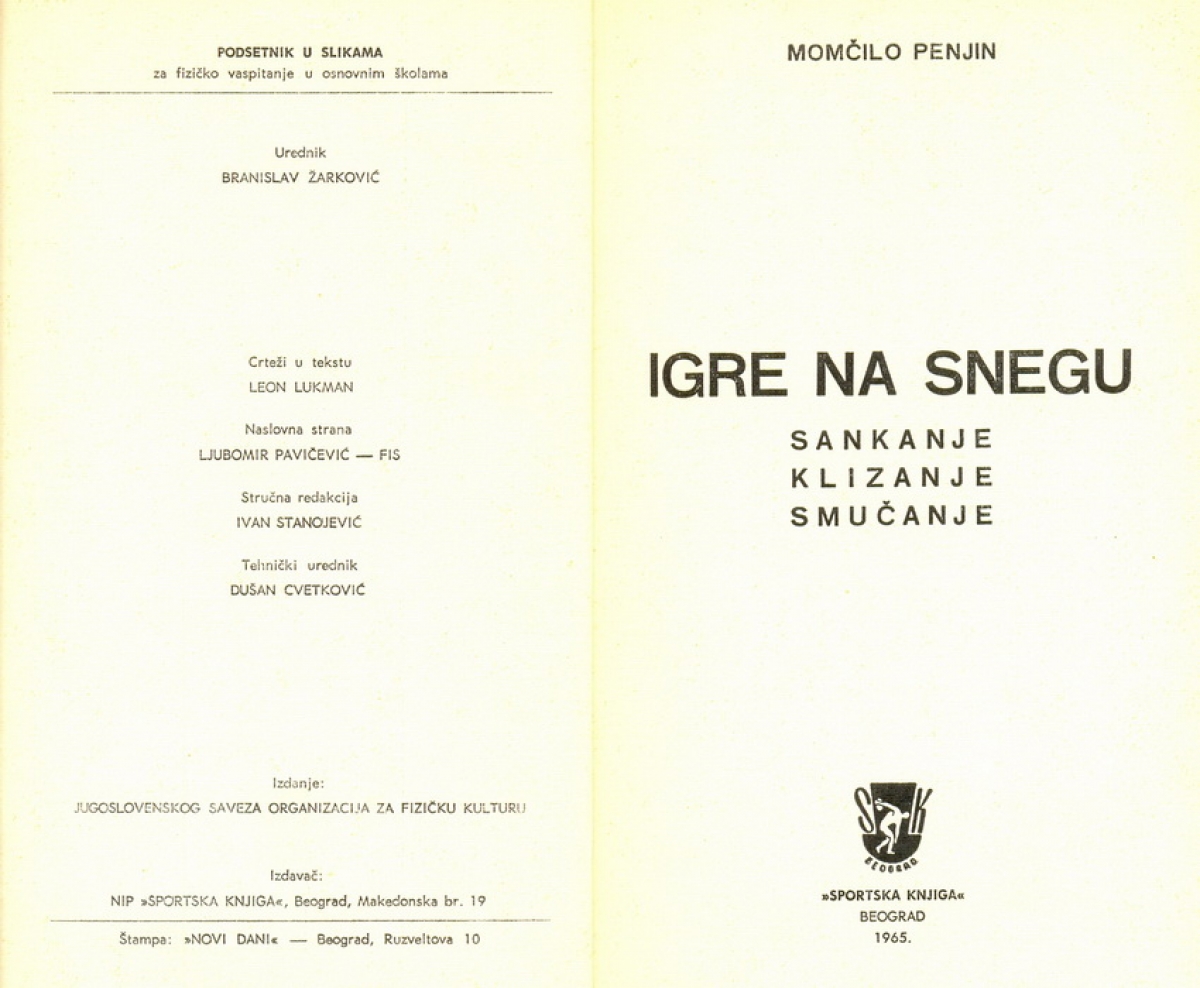 PODSETNIK U SLIKAMA
za fizičko vaspitanje u osnovnim školama

Urednik
BRANISLAV ŽARKOVIĆ

Crteži u tekstu
LEON LUKMAN

Naslovna strana
LJUBOMIR PAVIČEVIĆ — FIS

Stručna redakcija
IVAN STANOJEVIĆ

Tehnički urednik
DUŠAN CVETKOVIĆ

Izdanje:
JUGOSLOVENSKOG SAVEZA ORGANIZACIJA ZA FIZIČKU KULTURU

Izdavač:
NIP »SPORTSKA KNJIGA«, Beograd, Makedonska br. 19

Štampa: »NOVI DANI« — Beograd, Ruzveltova 10

MOMČILO PENJIN

IGRE NA SNEGU

SANKANJE
KLIZANJE
SMUČANJE

SK
BEOGRAD

»SPORTSKA KNJIGA«
BEOGRAD
1965.